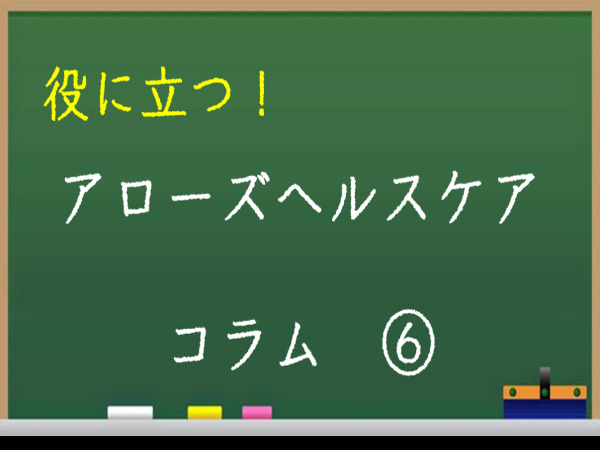 役に立つ！

アローズヘルスケア

コラム ⑥